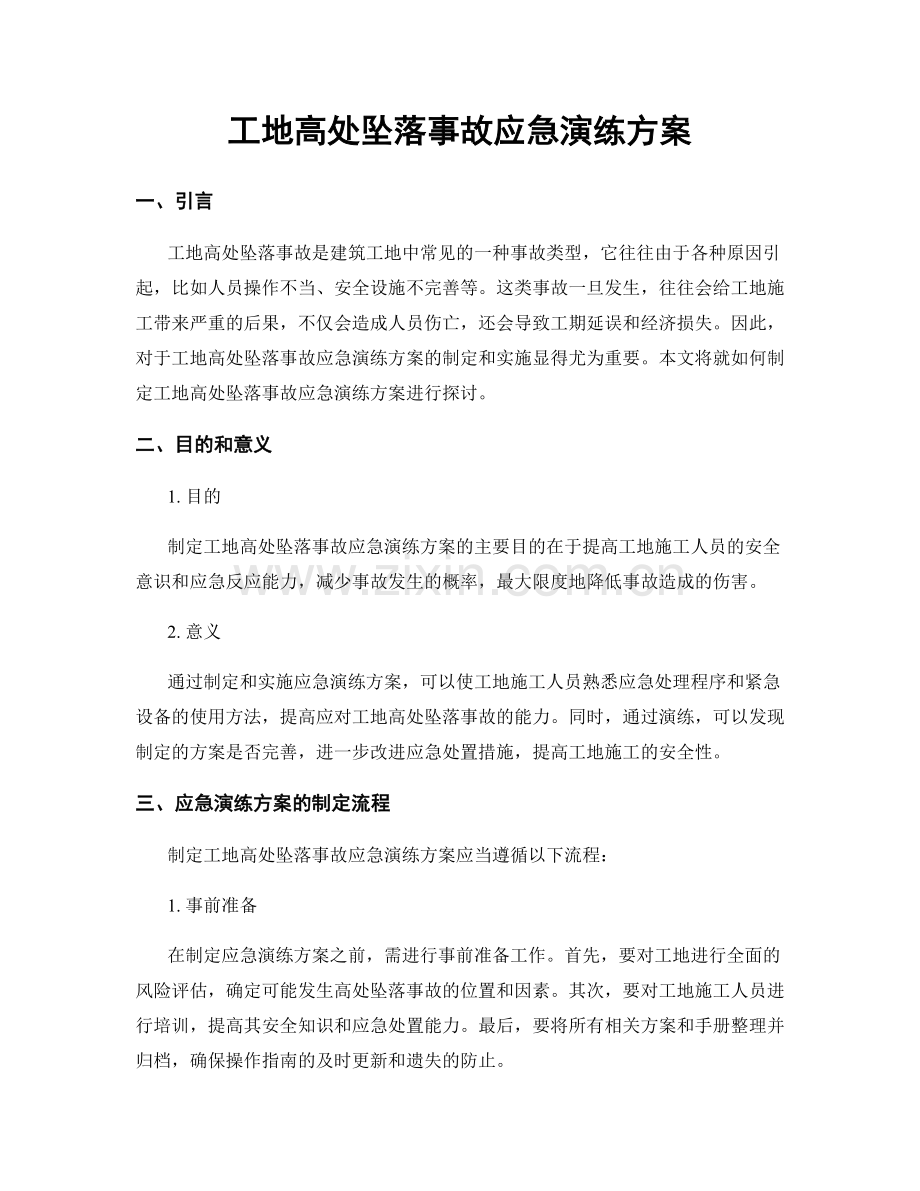 工地高处坠落事故应急演练方案

一、引言

工地高处坠落事故是建筑工地中常见的一种事故类型，它往往由于各种原因引起，比如人员操作不当、安全设施不完善等。这类事故一旦发生，往往会给工地施工带来严重的后果，不仅会造成人员伤亡，还会导致工期延误和经济损失。因此，对于工地高处坠落事故应急演练方案的制定和实施显得尤为重要。本文将就如何制定工地高处坠落事故应急演练方案进行探讨。

二、目的和意义

1. 目的

制定工地高处坠落事故应急演练方案的主要目的在于提高工地施工人员的安全意识和应急反应能力，减少事故发生的概率，最大限度地降低事故造成的伤害。

2. 意义

通过制定和实施应急演练方案，可以使工地施工人员熟悉应急处理程序和紧急设备的使用方法，提高应对工地高处坠落事故的能力。同时，通过演练，可以发现制定的方案是否完善，进一步改进应急处置措施，提高工地施工的安全性。

三、应急演练方案的制定流程

制定工地高处坠落事故应急演练方案应当遵循以下流程：

1. 事前准备

在制定应急演练方案之前，需进行事前准备工作。首先，要对工地进行全面的风险评估，确定可能发生高处坠落事故的位置和因素。其次，要对工地施工人员进行培训，提高其安全知识和应急处置能力。最后，要将所有相关方案和手册整理并归档，确保操作指南的及时更新和遗失的防止。

www.zixin.com.cn